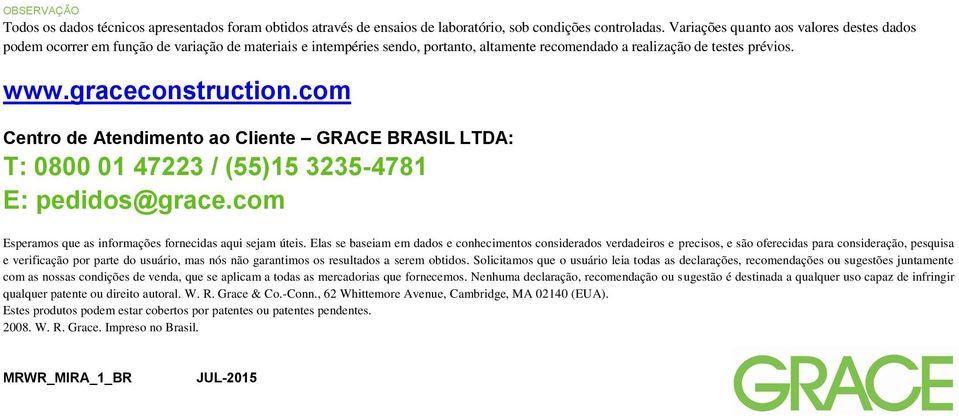 OBSERVAÇÃO
Todos os dados técnicos apresentados foram obtidos através de ensaios de laboratório, sob condições controladas. Variações quanto aos valores destes dados podem ocorrer em função de variação de materiais e intempéries sendo, portanto, altamente recomendado a realização de testes prévios.

www.graceconstruction.com

Centro de Atendimento ao Cliente – GRACE BRASIL LTDA:
T: 0800 01 47223 / (55)15 3235-4781
E: pedidos@grace.com

Esperamos que as informações fornecidas aqui sejam úteis. Elas se baseiam em dados e conhecimentos considerados verdadeiros e precisos, e são oferecidas para consideração, pesquisa e verificação por parte do usuário, mas nós não garantimos os resultados a serem obtidos. Solicitamos que o usuário leia todas as declarações, recomendações ou sugestões juntamente com as nossas condições de venda, que se aplicam a todas as mercadorias que fornecemos. Nenhuma declaração, recomendação ou sugestão é destinada a qualquer uso capaz de infringir qualquer patente ou direito autoral. W. R. Grace & Co.-Conn., 62 Whittemore Avenue, Cambridge, MA 02140 (EUA).
Estes produtos podem estar cobertos por patentes ou patentes pendentes.
2008. W. R. Grace. Impreso no Brasil.

MRWR_MIRA_1_BR JUL-2015

GRACE